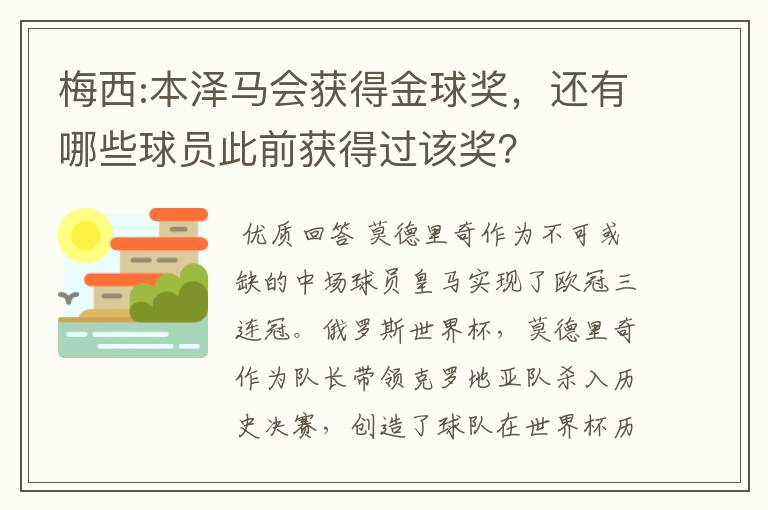 梅西:本泽马会获得金球奖，还有哪些球员此前获得过该奖？

优质回答 莫德里奇作为不可或缺的中场球员皇马实现了欧冠三连冠。俄罗斯世界杯，莫德里奇作为队长带领克罗地亚队杀入历史决赛，创造了球队在世界杯历